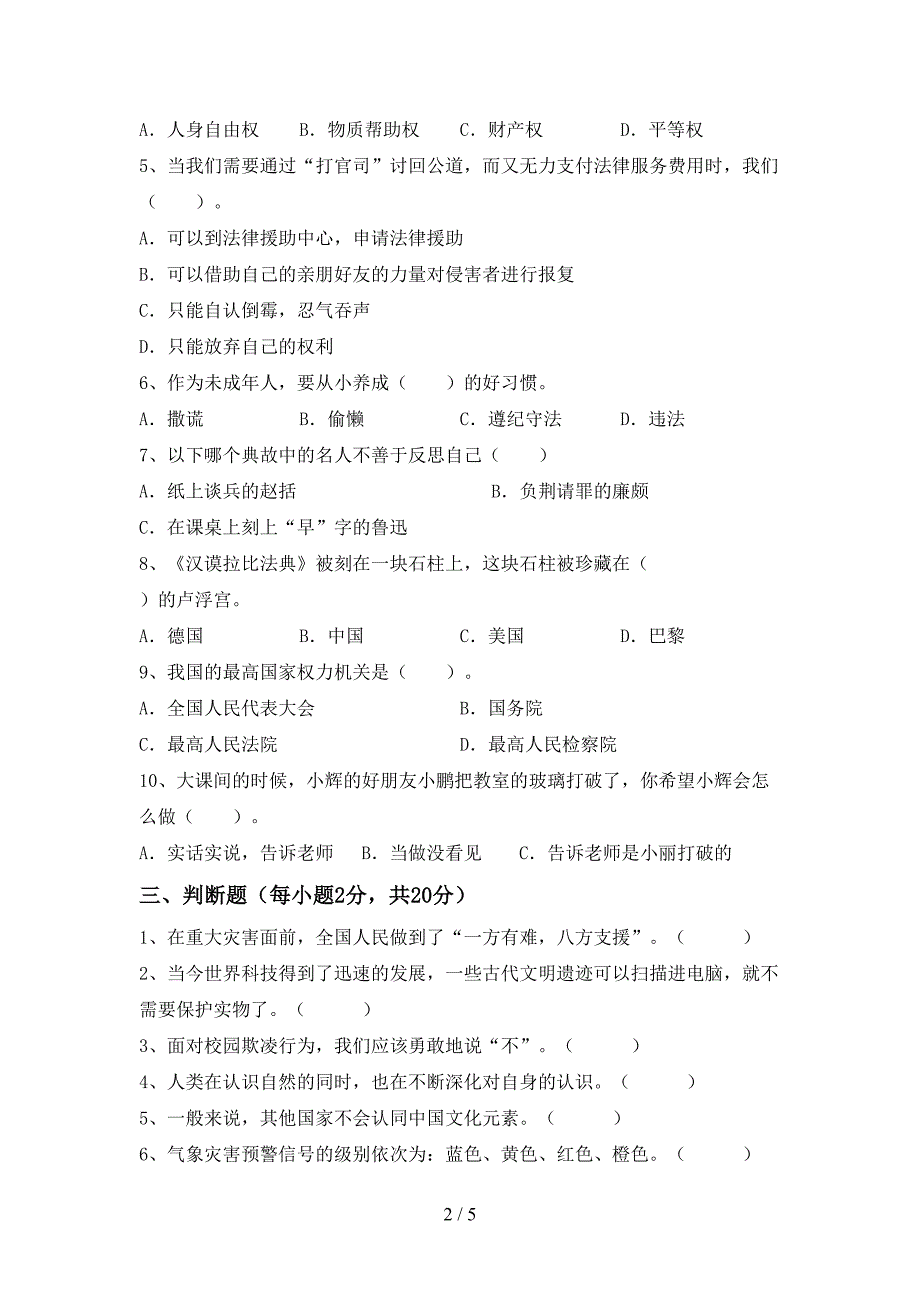 A．人身自由权　B．物质帮助权　C．财产权　D．平等权

5、当我们需要通过“打官司”讨回公道，而又无力支付法律服务费用时，我们（　　）。

A．可以到法律援助中心，申请法律援助

B．可以借助自己的亲朋好友的力量对侵害者进行报复

C．只能自认倒霉，忍气吞声

D．只能放弃自己的权利

6、作为未成年人，要从小养成（　　）的好习惯。

A．撒谎　B．偷懒　C．遵纪守法　D．违法

7、以下哪个典故中的名人不善于反思自己（　　）

A．纸上谈兵的赵括　B．负荆请罪的廉颇

C．在课桌上刻上“早”字的鲁迅

8、《汉谟拉比法典》被刻在一块石柱上，这块石柱被珍藏在（　　）的卢浮宫。

A．德国　B．中国　C．美国　D．巴黎

9、我国的最高国家权力机关是（　　）。

A．全国人民代表大会　B．国务院

C．最高人民法院　D．最高人民检察院

10、大课间的时候，小辉的好朋友小鹏把教室的玻璃打破了，你希望小辉会怎么做（　　）。

A．实话实说，告诉老师　B．当做没看见　C．告诉老师是小丽打破的

三、判断题（每小题2分，共20分）

1、在重大灾害面前，全国人民做到了“一方有难，八方支援”。（　　）

2、当今世界科技得到了迅速的发展，一些古代文明遗迹可以扫描进电脑，就不需要保护实物了。（　　）

3、面对校园欺凌行为，我们应该勇敢地说“不”。（　　）

4、人类在认识自然的同时，也在不断深化对自身的认识。（　　）

5、一般来说，其他国家不会认同中国文化元素。（　　）

6、气象灾害预警信号的级别依次为：蓝色、黄色、红色、橙色。（　　）

2 / 5